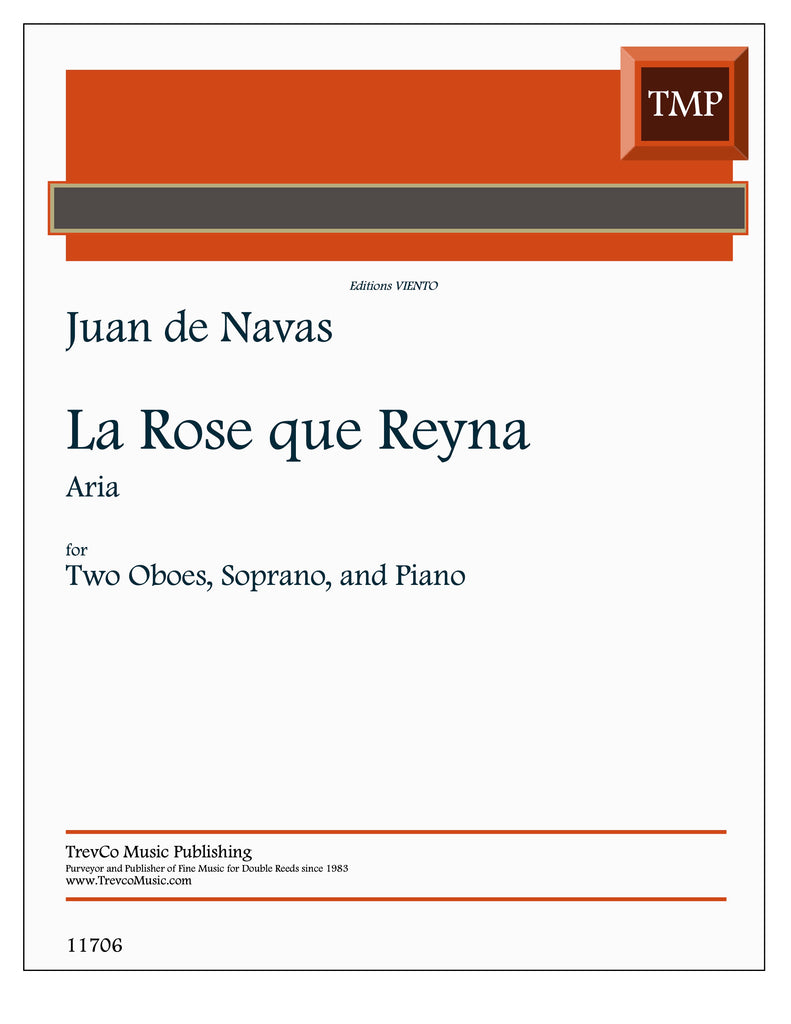 TMP

Editions VIENTO

Juan de Navas

La Rose que Reyna

Aria

for

Two Oboes, Soprano, and Piano

TrevCo Music Publishing
Purveyor and Publisher of Fine Music for Double Reeds since 1983
www.TrevcoMusic.com

11706